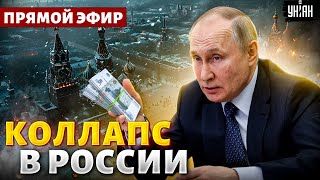 ПРЯМОЙ ЭФИР

УНІАН

КОЛЛАПС В РОССИИ